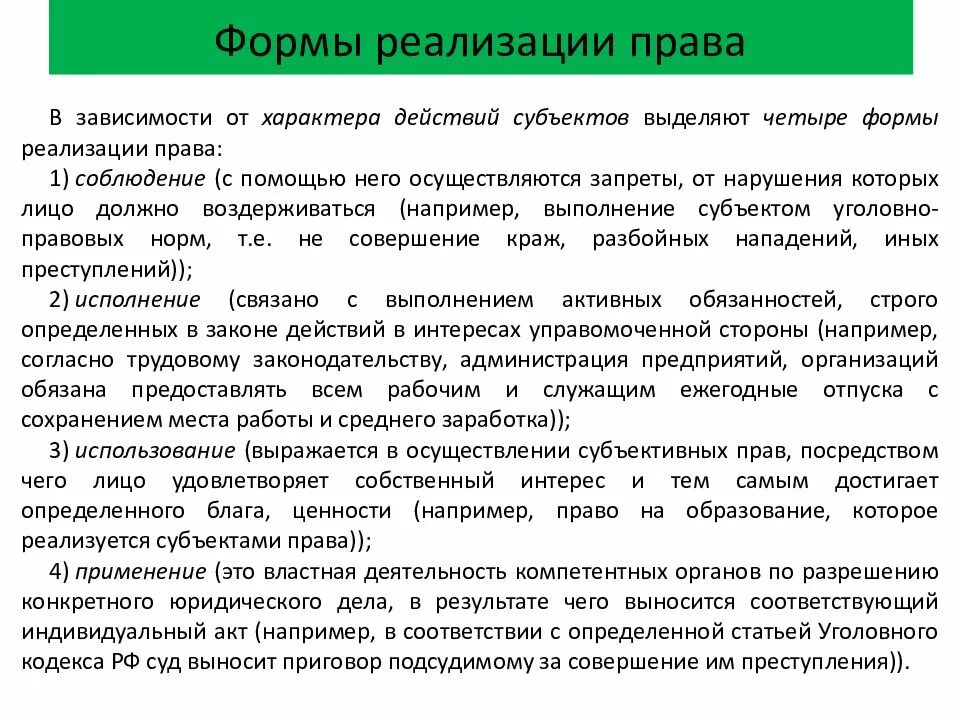 Формы реализации права

В зависимости от характера действий субъектов выделяют четыре формы реализации права:

1) соблюдение (с помощью него осуществляются запреты, от нарушения которых лицо должно воздерживаться (например, выполнение субъектом уголовно-правовых норм, т.е. не совершение краж, разбойных нападений, иных преступлений));

2) исполнение (связано с выполнением активных обязанностей, строго определенных в законе действий в интересах управомоченной стороны (например, согласно трудовому законодательству, администрация предприятий, организаций обязана предоставлять всем рабочим и служащим ежегодные отпуска с сохранением места работы и среднего заработка));

3) использование (выражается в осуществлении субъективных прав, посредством чего лицо удовлетворяет собственный интерес и тем самым достигает определенного блага, ценности (например, право на образование, которое реализуется субъектами права));

4) применение (это властная деятельность компетентных органов по разрешению конкретного юридического дела, в результате чего выносится соответствующий индивидуальный акт (например, в соответствии с определенной статьей Уголовного кодекса РФ суд выносит приговор подсудимому за совершение им преступления)).